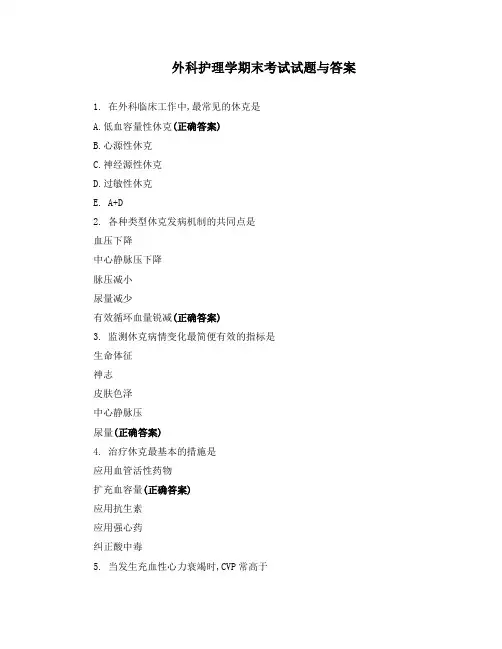 外科护理学期末考试试题与答案

1. 在外科临床工作中,最常见的休克是

A.低血容量性休克(正确答案)

B.心源性休克

C.神经源性休克

D.过敏性休克

E. A+D

2. 各种类型休克发病机制的共同点是

血压下降

中心静脉压下降

脉压减小

尿量减少

有效循环血量锐减(正确答案)

3. 监测休克病情变化最简便有效的指标是

生命体征

神志

皮肤色泽

中心静脉压

尿量(正确答案)

4. 治疗休克最基本的措施是

应用血管活性药物

扩充血容量(正确答案)

应用抗生素

应用强心药

纠正酸中毒

5. 当发生充血性心力衰竭时,CVP 常高于